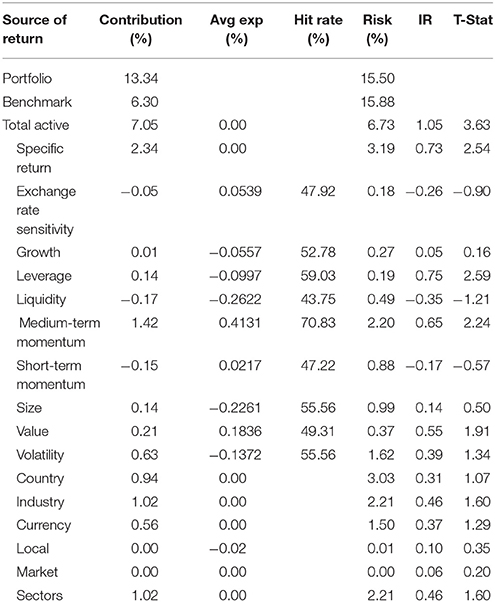 | Source of return | Contribution (%) | Avg exp (%) | Hit rate (%) | Risk (%) | IR | T-Stat |
|---|---|---|---|---|---|---|
| Portfolio | 13.34 | | | 15.50 | | |
| Benchmark | 6.30 | | | 15.88 | | |
| Total active | 7.05 | 0.00 | | 6.73 | 1.05 | 3.63 |
| Specific return | 2.34 | 0.00 | | 3.19 | 0.73 | 2.54 |
| Exchange rate sensitivity | −0.05 | 0.0539 | 47.92 | 0.18 | −0.26 | −0.90 |
| Growth | 0.01 | −0.0557 | 52.78 | 0.27 | 0.05 | 0.16 |
| Leverage | 0.14 | −0.0997 | 59.03 | 0.19 | 0.75 | 2.59 |
| Liquidity | −0.17 | −0.2622 | 43.75 | 0.49 | −0.35 | −1.21 |
| Medium-term momentum | 1.42 | 0.4131 | 70.83 | 2.20 | 0.65 | 2.24 |
| Short-term momentum | −0.15 | 0.0217 | 47.22 | 0.88 | −0.17 | −0.57 |
| Size | 0.14 | −0.2261 | 55.56 | 0.99 | 0.14 | 0.50 |
| Value | 0.21 | 0.1836 | 49.31 | 0.37 | 0.55 | 1.91 |
| Volatility | 0.63 | −0.1372 | 55.56 | 1.62 | 0.39 | 1.34 |
| Country | 0.94 | 0.00 | | 3.03 | 0.31 | 1.07 |
| Industry | 1.02 | 0.00 | | 2.21 | 0.46 | 1.60 |
| Currency | 0.56 | 0.00 | | 1.50 | 0.37 | 1.29 |
| Local | 0.00 | −0.02 | | 0.01 | 0.10 | 0.35 |
| Market | 0.00 | 0.00 | | 0.00 | 0.06 | 0.20 |
| Sectors | 1.02 | 0.00 | | 2.21 | 0.46 | 1.60 |